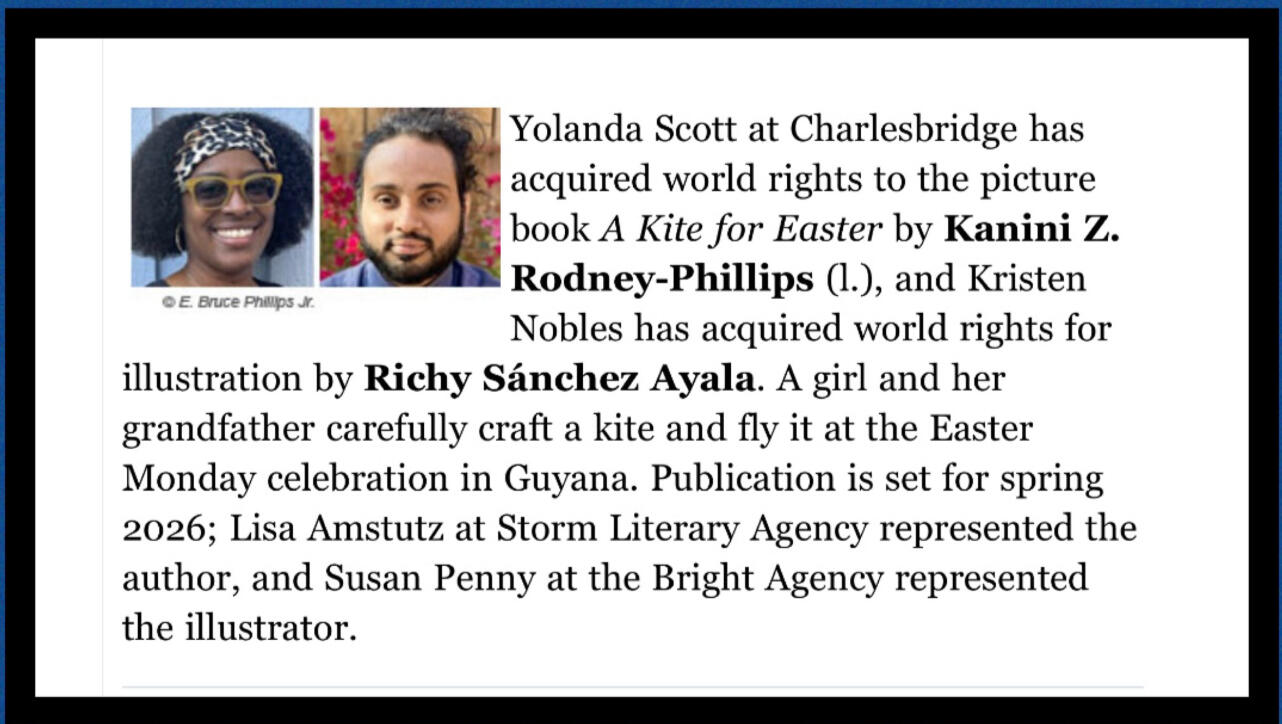 © E. Bruce Phillips Jr.

Yolanda Scott at Charlesbridge has acquired world rights to the picture book A Kite for Easter by Kanini Z. Rodney-Phillips (l.), and Kristen Nobles has acquired world rights for illustration by Richy Sánchez Ayala. A girl and her grandfather carefully craft a kite and fly it at the Easter Monday celebration in Guyana. Publication is set for spring 2026; Lisa Amstutz at Storm Literary Agency represented the author, and Susan Penny at the Bright Agency represented the illustrator.